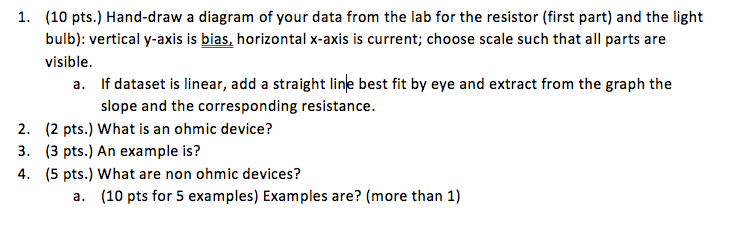 1. (10 pts.) Hand-draw a diagram of your data from the lab for the resistor (first part) and the light bulb): vertical y-axis is bias, horizontal x-axis is current; choose scale such that all parts are visible.

a. If dataset is linear, add a straight line best fit by eye and extract from the graph the slope and the corresponding resistance.

2. (2 pts.) What is an ohmic device?

3. (3 pts.) An example is?

4. (5 pts.) What are non ohmic devices?

a. (10 pts for 5 examples) Examples are? (more than 1)